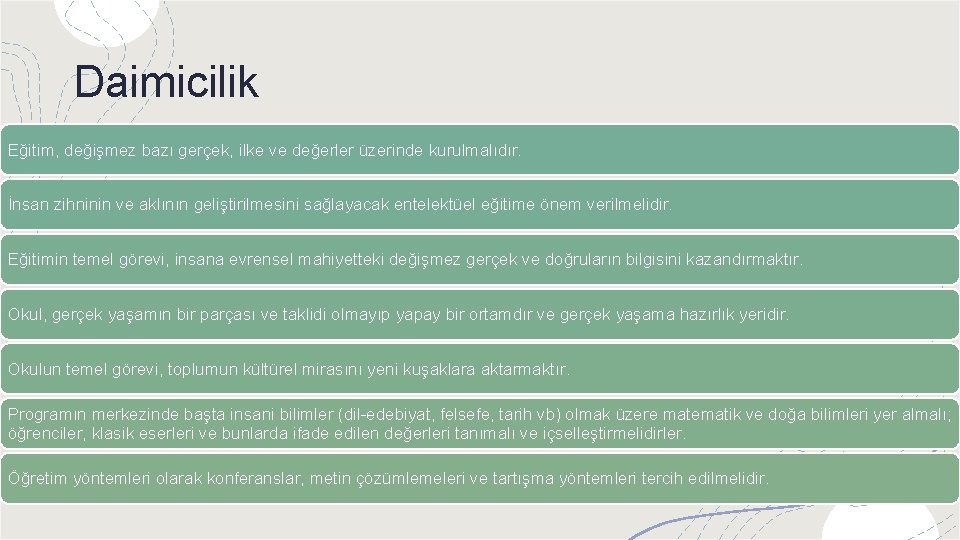 Daimicilik

Eğitim, değişmez bazı gerçek, ilke ve değerler üzerinde kurulmalıdır.

İnsan zihninin ve aklının geliştirilmesini sağlayacak entelektüel eğitime önem verilmelidir.

Eğitimin temel görevi, insana evrensel mahiyetteki değişmez gerçek ve doğruların bilgisini kazandırmaktır.

Okul, gerçek yaşamın bir parçası ve taklidi olmayıp yapay bir ortamdır ve gerçek yaşama hazırlık yeridir.

Okulun temel görevi, toplumun kültürel mirasını yeni kuşaklara aktarmaktır.

Programın merkezinde başta insani bilimler (dil-edebiyat, felsefe, tarih vb) olmak üzere matematik ve doğa bilimleri yer almalı; öğrenciler, klasik eserleri ve bunlarda ifade edilen değerleri tanımalı ve içselleştirmelidirler.

Öğretim yöntemleri olarak konferanslar, metin çözümlemeleri ve tartışma yöntemleri tercih edilmelidir.